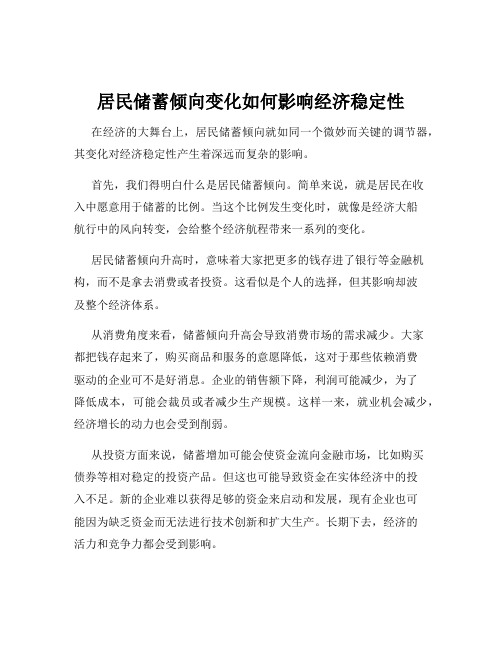 居民储蓄倾向变化如何影响经济稳定性

在经济的大舞台上，居民储蓄倾向就如同一个微妙而关键的调节器，其变化对经济稳定性产生着深远而复杂的影响。

首先，我们得明白什么是居民储蓄倾向。简单来说，就是居民在收入中愿意用于储蓄的比例。当这个比例发生变化时，就像是经济大船航行中的风向转变，会给整个经济航程带来一系列的变化。

居民储蓄倾向升高时，意味着大家把更多的钱存进了银行等金融机构，而不是拿去消费或者投资。这看似是个人的选择，但其影响却波及整个经济体系。

从消费角度来看，储蓄倾向升高会导致消费市场的需求减少。大家都把钱存起来了，购买商品和服务的意愿降低，这对于那些依赖消费驱动的企业可不是好消息。企业的销售额下降，利润可能减少，为了降低成本，可能会裁员或者减少生产规模。这样一来，就业机会减少，经济增长的动力也会受到削弱。

从投资方面来说，储蓄增加可能会使资金流向金融市场，比如购买债券等相对稳定的投资产品。但这也可能导致资金在实体经济中的投入不足。新的企业难以获得足够的资金来启动和发展，现有企业也可能因为缺乏资金而无法进行技术创新和扩大生产。长期下去，经济的活力和竞争力都会受到影响。